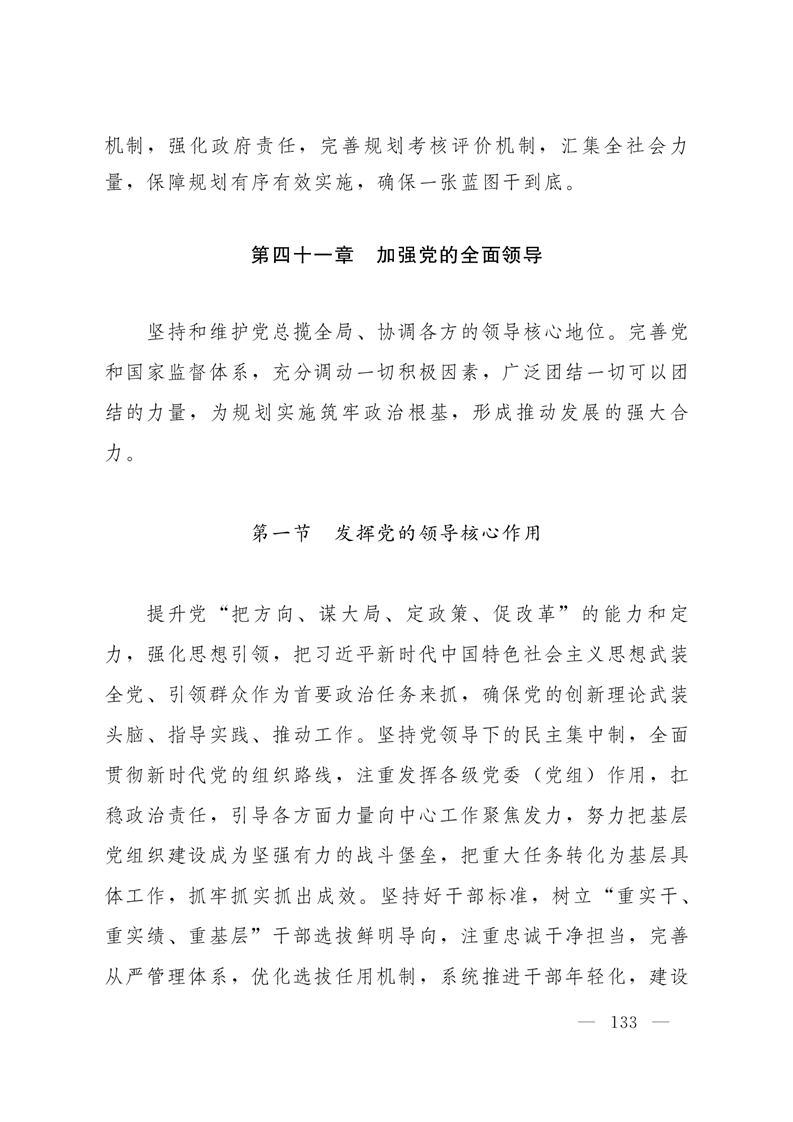 机制，强化政府责任，完善规划考核评价机制，汇集全社会力量，保障规划有序有效实施，确保一张蓝图干到底。

第四十一章　加强党的全面领导

坚持和维护党总揽全局、协调各方的领导核心地位。完善党和国家监督体系，充分调动一切积极因素，广泛团结一切可以团结的力量，为规划实施筑牢政治根基，形成推动发展的强大合力。

第一节　发挥党的领导核心作用

提升党“把方向、谋大局、定政策、促改革”的能力和定力，强化思想引领，把习近平新时代中国特色社会主义思想武装全党、引领群众作为首要政治任务来抓，确保党的创新理论武装头脑、指导实践、推动工作。坚持党领导下的民主集中制，全面贯彻新时代党的组织路线，注重发挥各级党委（党组）作用，扛稳政治责任，引导各方面力量向中心工作聚焦发力，努力把基层党组织建设成为坚强有力的战斗堡垒，把重大任务转化为基层具体工作，抓牢抓实抓出成效。坚持好干部标准，树立“重实干、重实绩、重基层”干部选拔鲜明导向，注重忠诚干净担当，完善从严管理体系，优化选拔任用机制，系统推进干部年轻化，建设

— 133 —